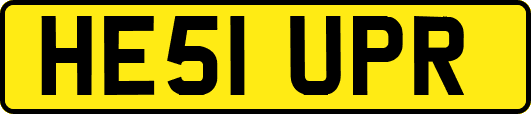 HE51 UPR